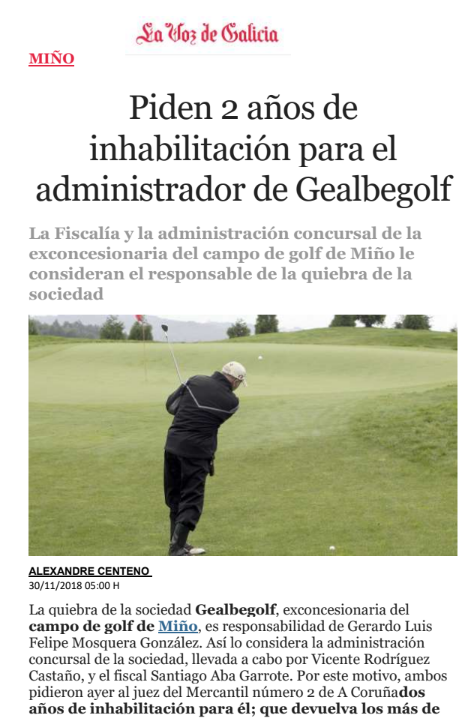 La Voz de Galicia

MIÑO

Piden 2 años de inhabilitación para el administrador de Gealbegolf

La Fiscalía y la administración concursal de la exconcesionaria del campo de golf de Miño le consideran el responsable de la quiebra de la sociedad

ALEXANDRE CENTENO
30/11/2018 05:00 H

La quiebra de la sociedad Gealbegolf, exconcesionaria del campo de golf de Miño, es responsabilidad de Gerardo Luis Felipe Mosquera González. Así lo considera la administración concursal de la sociedad, llevada a cabo por Vicente Rodríguez Castaño, y el fiscal Santiago Aba Garrote. Por este motivo, ambos pidieron ayer al juez del Mercantil número 2 de A Coruñados años de inhabilitación para él; que devuelva los más de